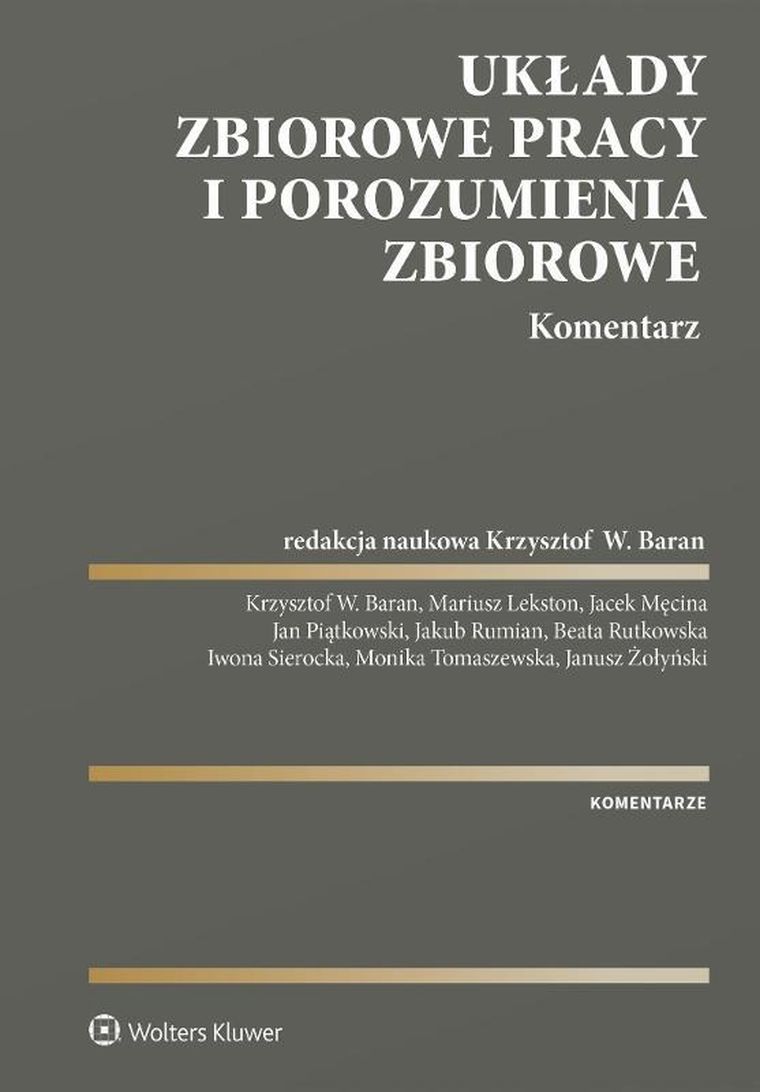 UKŁADY ZBIOROWE PRACY I POROZUMIENIA ZBIOROWE

Komentarz

redakcja naukowa Krzysztof W. Baran

Krzysztof W. Baran, Mariusz Lekston, Jacek Męcina
Jan Piątkowski, Jakub Rumian, Beata Rutkowska
Iwona Sierocka, Monika Tomaszewska, Janusz Żołyński

KOMENTARZE

Wolters Kluwer